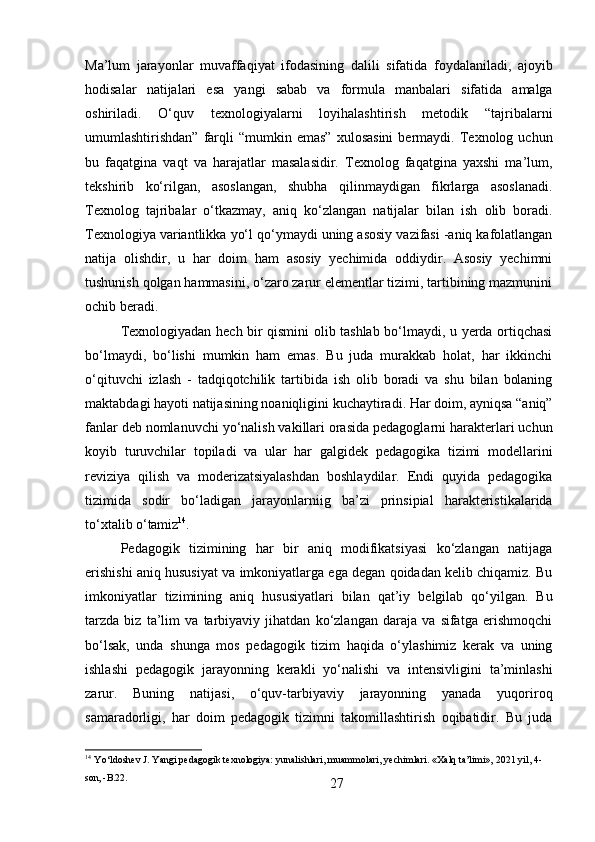 Ma’lum jarayonlar muvaffaqiyat ifodasining dalili sifatida foydalaniladi, ajoyib hodisalar natijalari esa yangi sabab va formula manbalari sifatida amalga oshiriladi. O‘quv texnologiyalarni loyihalashtirish metodik “tajribalarni umumlashtirishdan” farqli “mumkin emas” xulosasini bermaydi. Texnolog uchun bu faqatgina vaqt va harajatlar masalasidir. Texnolog faqatgina yaxshi ma’lum, tekshirib ko‘rilgan, asoslangan, shubha qilinmaydigan fikrlarga asoslanadi. Texnolog tajribalar o‘tkazmay, aniq ko‘zlangan natijalar bilan ish olib boradi. Texnologiya variantlikka yo‘l qo‘ymaydi uning asosiy vazifasi -aniq kafolatlangan natija olishdir, u har doim ham asosiy yechimida oddiydir. Asosiy yechimni tushunish qolgan hammasini, o‘zaro zarur elementlar tizimi, tartibining mazmunini ochib beradi.

Texnologiyadan hech bir qismini olib tashlab bo‘lmaydi, u yerda ortiqchasi bo‘lmaydi, bo‘lishi mumkin ham emas. Bu juda murakkab holat, har ikkinchi o‘qituvchi izlash - tadqiqotchilik tartibida ish olib boradi va shu bilan bolaning maktabdagi hayoti natijasining noaniqligini kuchaytiradi. Har doim, ayniqsa “aniq” fanlar deb nomlanuvchi yo‘nalish vakillari orasida pedagoglarni harakterlari uchun koyib turuvchilar topiladi va ular har galgidek pedagogika tizimi modellarini reviziya qilish va moderizatsiyalashdan boshlaydilar. Endi quyida pedagogika tizimida sodir bo‘ladigan jarayonlarniig ba’zi prinsipial harakteristikalarida to‘xtalib o‘tamiz$^{14}$.

Pedagogik tizimining har bir aniq modifikatsiyasi ko‘zlangan natijaga erishishi aniq hususiyat va imkoniyatlarga ega degan qoidadan kelib chiqamiz. Bu imkoniyatlar tizimining aniq hususiyatlari bilan qat’iy belgilab qo‘yilgan. Bu tarzda biz ta’lim va tarbiyaviy jihatdan ko‘zlangan daraja va sifatga erishmoqchi bo‘lsak, unda shunga mos pedagogik tizim haqida o‘ylashimiz kerak va uning ishlashi pedagogik jarayonning kerakli yo‘nalishi va intensivligini ta’minlashi zarur. Buning natijasi, o‘quv-tarbiyaviy jarayonning yanada yuqoriroq samaradorligi, har doim pedagogik tizimni takomillashtirish oqibatidir. Bu juda

$^{14}$ Yo‘ldoshev J. Yangi pedagogik texnologiya: yunalishlari, muammolari, yechimlari. «Xalq ta’limi», 2021 yil, 4-son, -B.22.

27